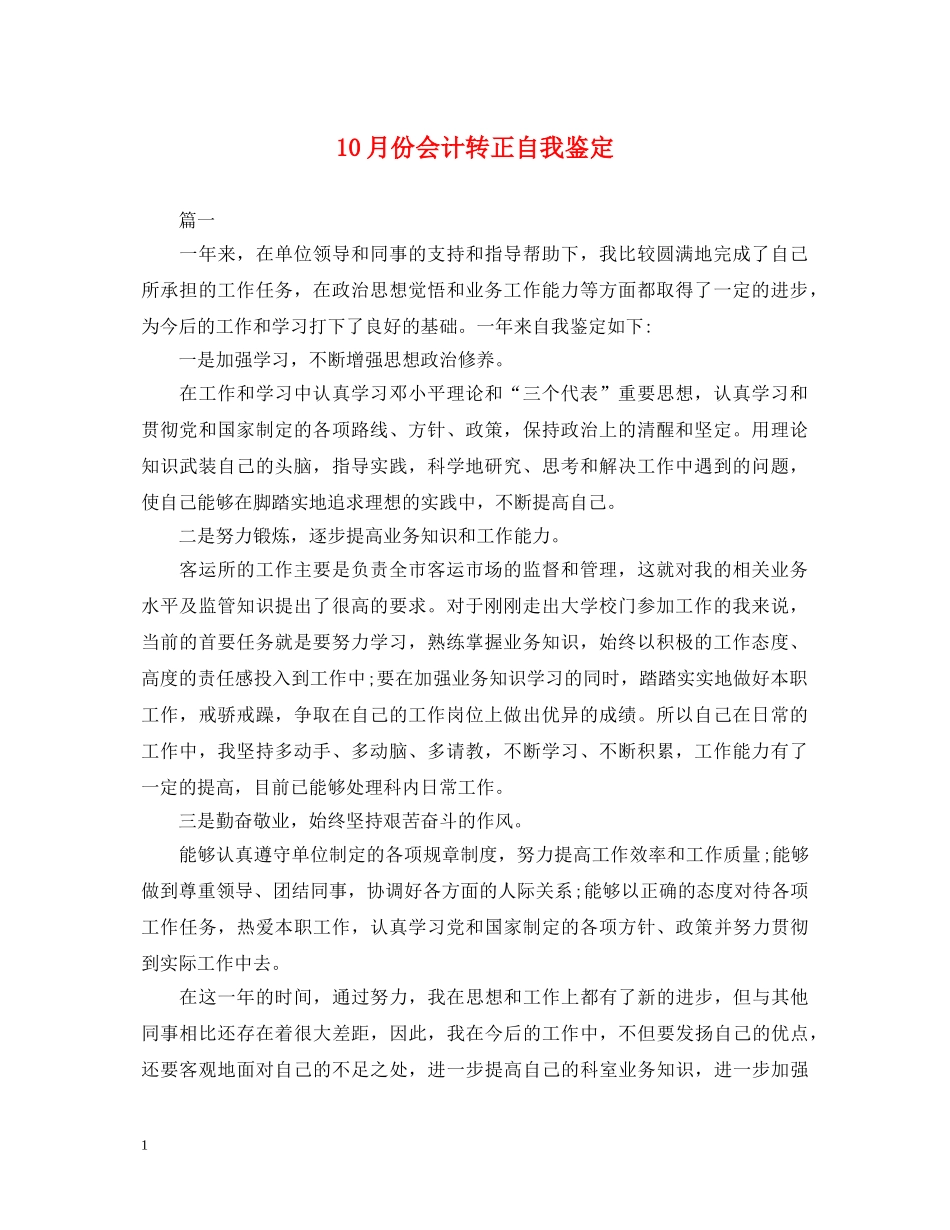 10月份会计转正自我鉴定

篇一

一年来，在单位领导和同事的支持和指导帮助下，我比较圆满地完成了自己所承担的工作任务，在政治思想觉悟和业务工作能力等方面都取得了一定的进步，为今后的工作和学习打下了良好的基础。一年来自我鉴定如下：

一是加强学习，不断增强思想政治修养。

在工作和学习中认真学习邓小平理论和“三个代表”重要思想，认真学习和贯彻党和国家制定的各项路线、方针、政策，保持政治上的清醒和坚定。用理论知识武装自己的头脑，指导实践，科学地研究、思考和解决工作中遇到的问题，使自己能够在脚踏实地追求理想的实践中，不断提高自己。

二是努力锻炼，逐步提高业务知识和工作能力。

客运所的工作主要是负责全市客运市场的监督和管理，这就对我的相关业务水平及监管知识提出了很高的要求。对于刚刚走出大学校门参加工作的我来说，当前的首要任务就是要努力学习，熟练掌握业务知识，始终以积极的工作态度、高度的责任感投入到工作中;要在加强业务知识学习的同时，踏踏实实地做好本职工作，戒骄戒躁，争取在自己的工作岗位上做出优异的成绩。所以自己在日常的工作中，我坚持多动手、多动脑、多请教，不断学习、不断积累，工作能力有了一定的提高，目前已能够处理科内日常工作。

三是勤奋敬业，始终坚持艰苦奋斗的作风。

能够认真遵守单位制定的各项规章制度，努力提高工作效率和工作质量;能够做到尊重领导、团结同事，协调好各方面的人际关系;能够以正确的态度对待各项工作任务，热爱本职工作，认真学习党和国家制定的各项方针、政策并努力贯彻到实际工作中去。

在这一年的时间，通过努力，我在思想和工作上都有了新的进步，但与其他同事相比还存在着很大差距，因此，我在今后的工作中，不但要发扬自己的优点，还要客观地面对自己的不足之处，进一步提高自己的科室业务知识，进一步加强

1